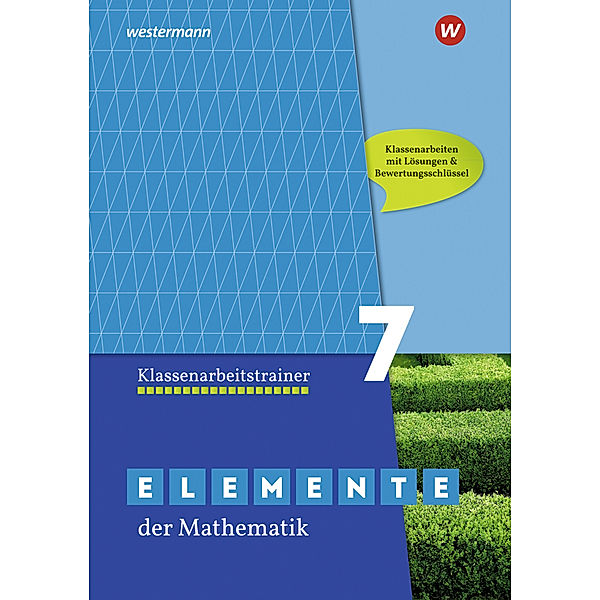 westermann

W

Klassenarbeiten mit Lösungen & Bewertungsschlüssel

7

Klassenarbeitstrainer

ELEMENTE

der Mathematik